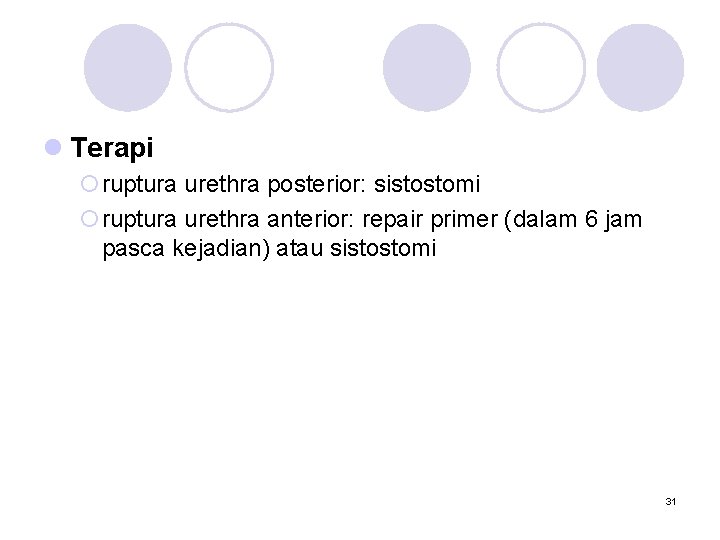 Terapi

ruptura urethra posterior: sistostomi

ruptura urethra anterior: repair primer (dalam 6 jam pasca kejadian) atau sistostomi

31